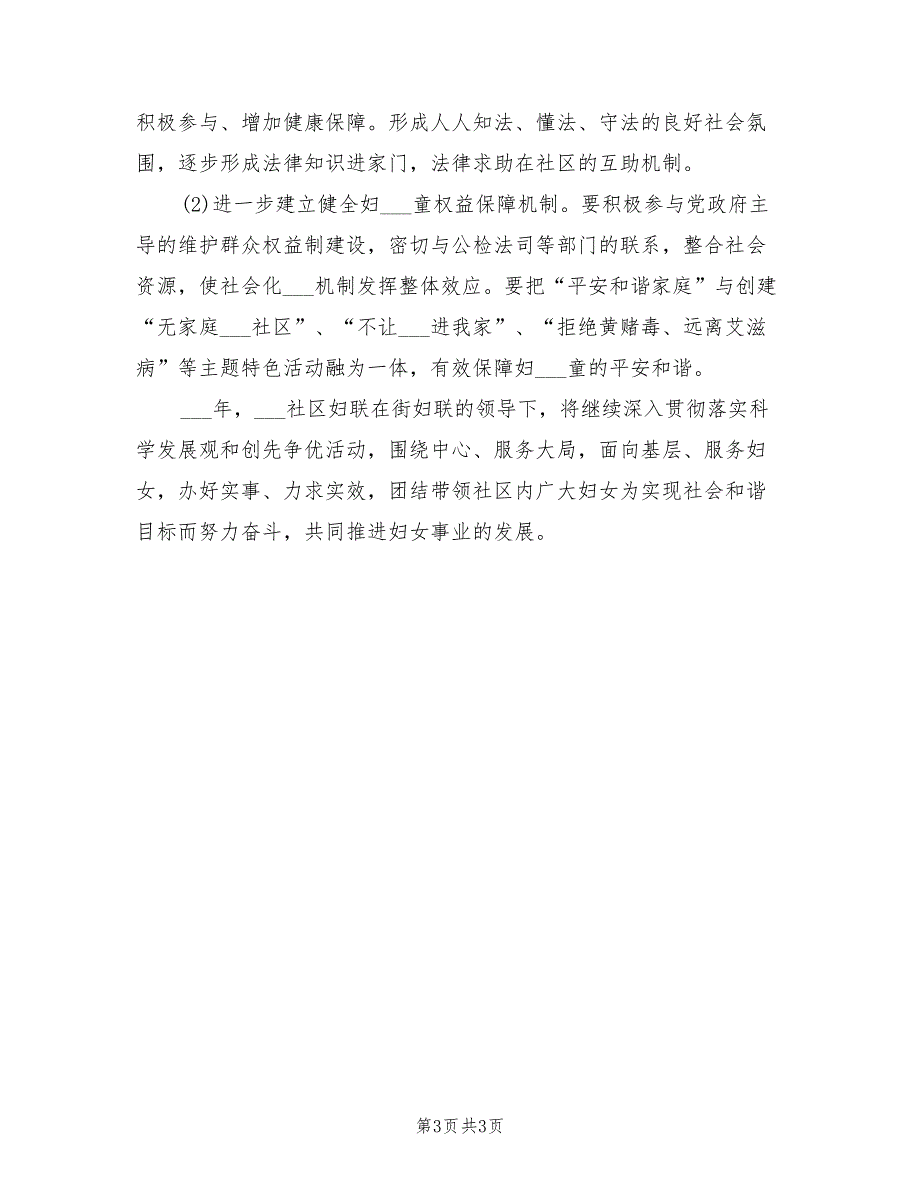 积极参与、增加健康保障。形成人人知法、懂法、守法的良好社会氛围，逐步形成法律知识进家门，法律求助在社区的互助机制。

(2)进一步建立健全妇___童权益保障机制。要积极参与党政府主导的维护群众权益制建设，密切与公检法司等部门的联系，整合社会资源，使社会化___机制发挥整体效应。要把“平安和谐家庭”与创建“无家庭___社区”、“不让___进我家”、“拒绝黄赌毒、远离艾滋病”等主题特色活动融为一体，有效保障妇___童的平安和谐。

___年，___社区妇联在街妇联的领导下，将继续深入贯彻落实科学发展观和创先争优活动，围绕中心、服务大局，面向基层、服务妇女，办好实事、力求实效，团结带领社区内广大妇女为实现社会和谐目标而努力奋斗，共同推进妇女事业的发展。

第3页 共3页